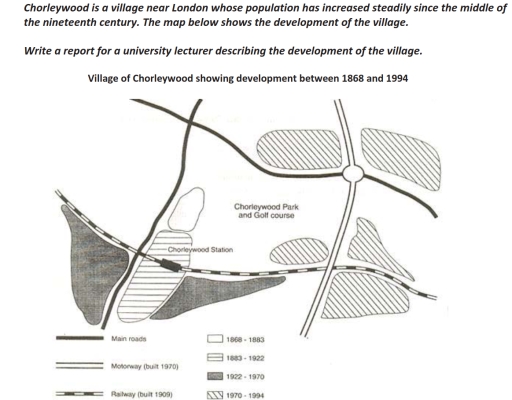 Chorleywood is a village near London whose population has increased steadily since the middle of the nineteenth century. The map below shows the development of the village.

Write a report for a university lecturer describing the development of the village.

Village of Chorleywood showing development between 1868 and 1994

Chorleywood Park and Golf course

Chorleywood Station

Main roads

Motorway (built 1970)

Railway (built 1909)

1868 - 1883

1883 - 1922

1922 - 1970

1970 - 1994